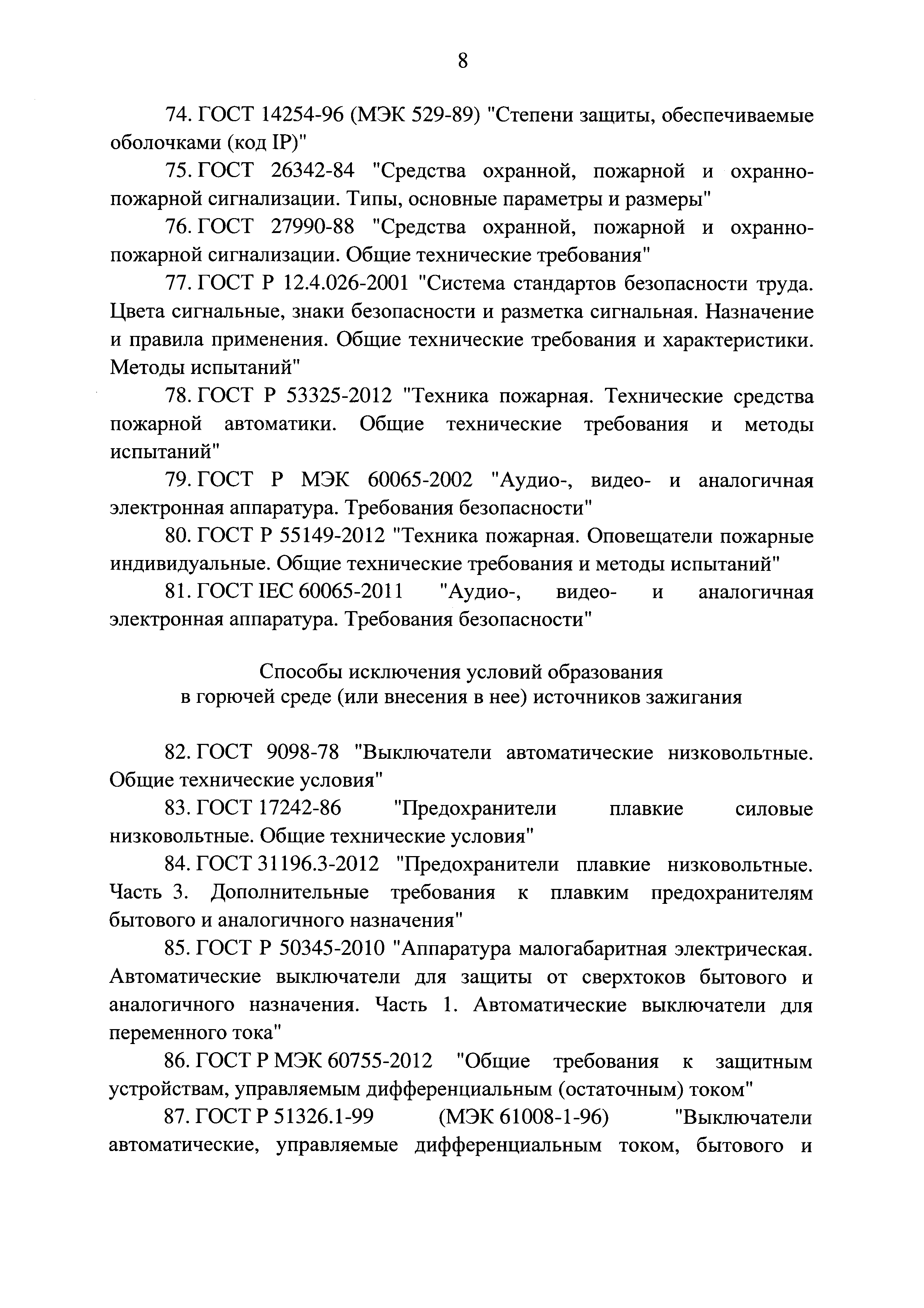 8

74. ГОСТ 14254-96 (МЭК 529-89) "Степени защиты, обеспечиваемые оболочками (код IP)"

75. ГОСТ 26342-84 "Средства охранной, пожарной и охранно-пожарной сигнализации. Типы, основные параметры и размеры"

76. ГОСТ 27990-88 "Средства охранной, пожарной и охранно-пожарной сигнализации. Общие технические требования"

77. ГОСТ Р 12.4.026-2001 "Система стандартов безопасности труда. Цвета сигнальные, знаки безопасности и разметка сигнальная. Назначение и правила применения. Общие технические требования и характеристики. Методы испытаний"

78. ГОСТ Р 53325-2012 "Техника пожарная. Технические средства пожарной автоматики. Общие технические требования и методы испытаний"

79. ГОСТ Р МЭК 60065-2002 "Аудио-, видео- и аналогичная электронная аппаратура. Требования безопасности"

80. ГОСТ Р 55149-2012 "Техника пожарная. Оповещатели пожарные индивидуальные. Общие технические требования и методы испытаний"

81. ГОСТ IEC 60065-2011 "Аудио-, видео- и аналогичная электронная аппаратура. Требования безопасности"

Способы исключения условий образования в горючей среде (или внесения в нее) источников зажигания

82. ГОСТ 9098-78 "Выключатели автоматические низковольтные. Общие технические условия"

83. ГОСТ 17242-86 "Предохранители плавкие силовые низковольтные. Общие технические условия"

84. ГОСТ 31196.3-2012 "Предохранители плавкие низковольтные. Часть 3. Дополнительные требования к плавким предохранителям бытового и аналогичного назначения"

85. ГОСТ Р 50345-2010 "Аппаратура малогабаритная электрическая. Автоматические выключатели для защиты от сверхтоков бытового и аналогичного назначения. Часть 1. Автоматические выключатели для переменного тока"

86. ГОСТ Р МЭК 60755-2012 "Общие требования к защитным устройствам, управляемым дифференциальным (остаточным) током"

87. ГОСТ Р 51326.1-99 (МЭК 61008-1-96) "Выключатели автоматические, управляемые дифференциальным током, бытового и